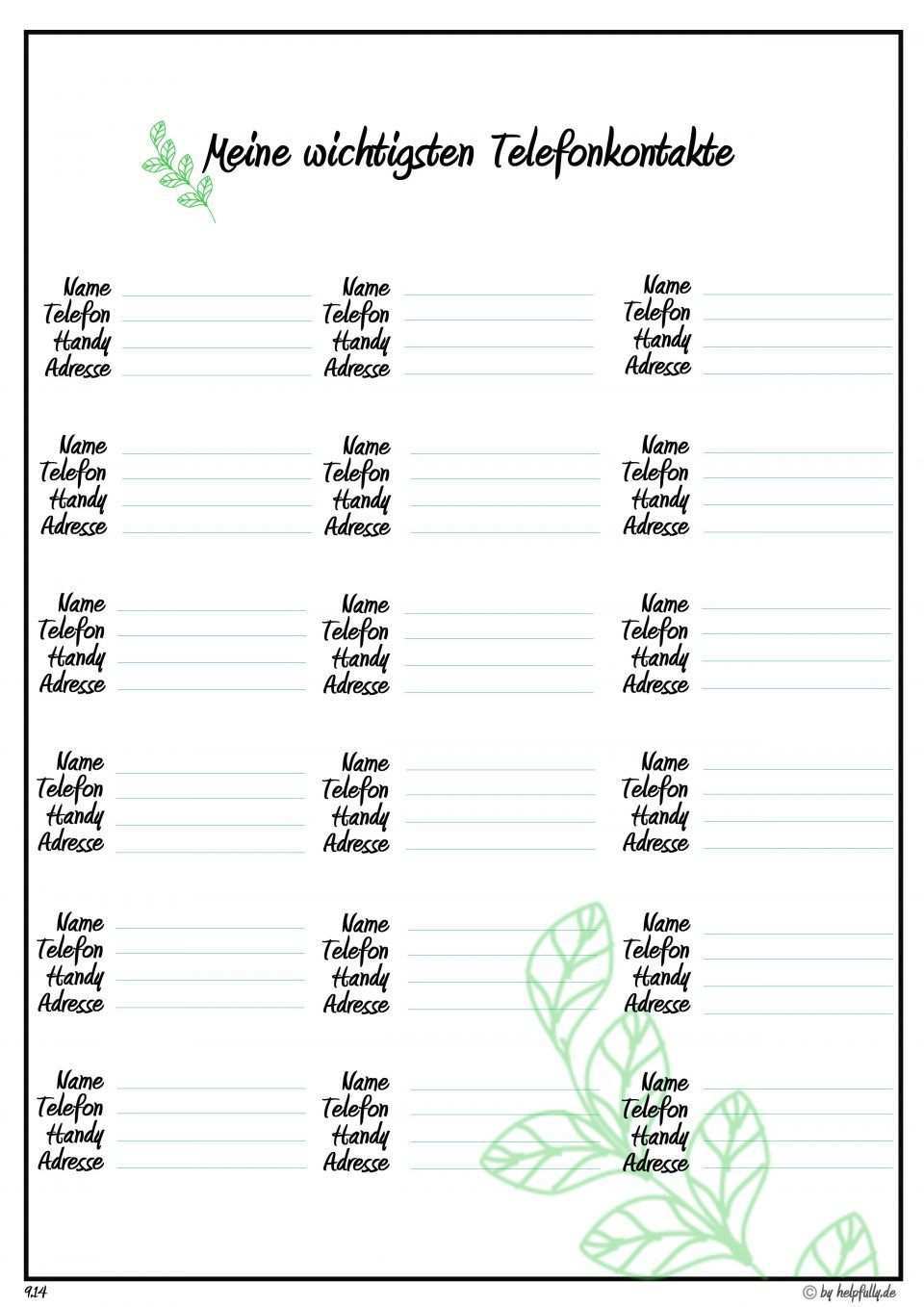 Meine wichtigsten Telefonkontakte

Name
Telefon
Handy
Adresse

Name
Telefon
Handy
Adresse

Name
Telefon
Handy
Adresse

Name
Telefon
Handy
Adresse

Name
Telefon
Handy
Adresse

Name
Telefon
Handy
Adresse

Name
Telefon
Handy
Adresse

Name
Telefon
Handy
Adresse

Name
Telefon
Handy
Adresse

Name
Telefon
Handy
Adresse

Name
Telefon
Handy
Adresse

Name
Telefon
Handy
Adresse

Name
Telefon
Handy
Adresse

Name
Telefon
Handy
Adresse

Name
Telefon
Handy
Adresse

Name
Telefon
Handy
Adresse

Name
Telefon
Handy
Adresse

Name
Telefon
Handy
Adresse

9.1.4

© by helpfully.de